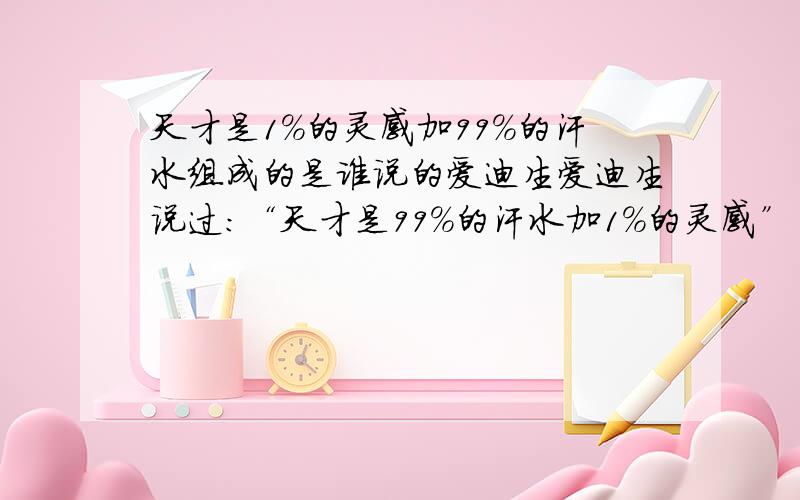 天才是1%的灵感加99%的汗水组成的是谁说的爱迪生爱迪生说过:“天才是99%的汗水加1%的灵感”